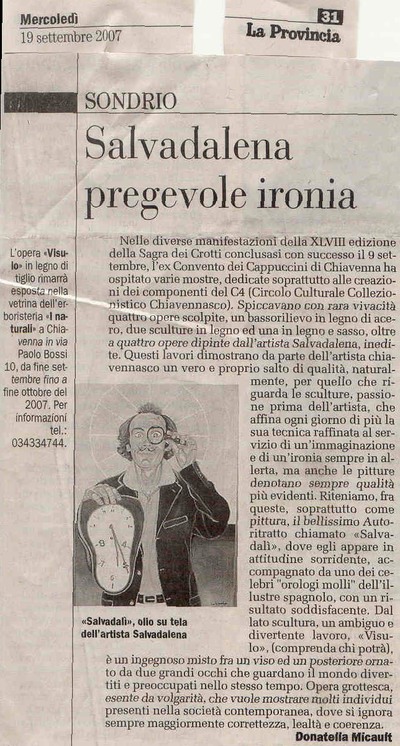 Mercoledì
19 settembre 2007

31
La Provincia

SONDRIO

Salvadalena pregevole ironia

L'opera «Visulo» in legno di tiglio rimarrà esposta nella vetrina dell'erboristeria «I naturali» a Chiavenna in via Paolo Bossi 10, da fine settembre fino a fine ottobre del 2007. Per informazioni tel.: 034334744.

Nelle diverse manifestazioni della XLVIII edizione della Sagra dei Crotti conclusasi con successo il 9 settembre, l'ex Convento dei Cappuccini di Chiavenna ha ospitato varie mostre, dedicate soprattutto alle creazioni dei componenti del C4 (Circolo Culturale Collezionistico Chiavennasco). Spiccavano con rara vivacità quattro opere scolpite, un bassorilievo in legno di acero, due sculture in legno ed una in legno e sasso, oltre a quattro opere dipinte dall'artista Salvadalena, inedite. Questi lavori dimostrano da parte dell'artista chiavennasco un vero e proprio salto di qualità, naturalmente, per quello che riguarda le sculture, passione prima dell'artista, che affina ogni giorno di più la sua tecnica raffinata al servizio di un'immaginazione e di un'ironia sempre in allerta, ma anche le pitture denotano sempre qualità più evidenti. Riteniamo, fra queste, soprattutto come pittura, il bellissimo Autoritratto chiamato «Salvadalì», dove egli appare in attitudine sorridente, accompagnato da uno dei celebri "orologi molli" dell'illustre spagnolo, con un risultato soddisfacente. Dal lato scultura, un ambiguo e divertente lavoro, «Visulo», (comprenda chi potrà), è un ingegnoso misto fra un viso ed un posteriore ornato da due grandi occhi che guardano il mondo divertiti e preoccupati nello stesso tempo. Opera grottesca, esente da volgarità, che vuole mostrare molti individui presenti nella società contemporanea, dove si ignora sempre maggiormente correttezza, lealtà e coerenza.

Donatella Micault

«Salvadalì», olio su tela dell'artista Salvadalena